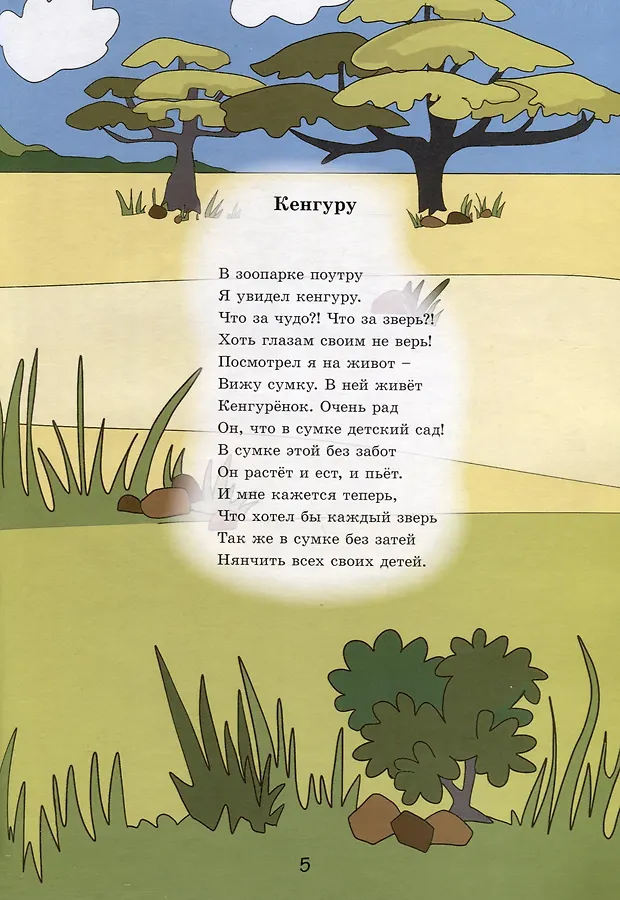 Кенгуру

В зоопарке поутру
Я увидел кенгуру.
Что за чудо?! Что за зверь?!
Хоть глазам своим не верь!
Посмотрел я на живот –
Вижу сумку. В ней живёт
Кенгурёнок. Очень рад
Он, что в сумке детский сад!
В сумке этой без забот
Он растёт и ест, и пьёт.
И мне кажется теперь,
Что хотел бы каждый зверь
Так же в сумке без затей
Нянчить всех своих детей.

5